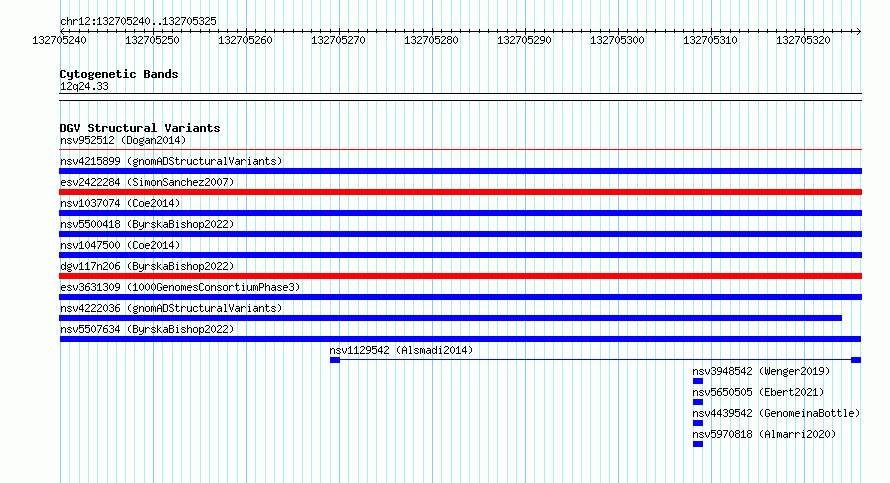 chr12:132705240..132705325

132705240 132705250 132705260 132705270 132705280 132705290 132705300 132705310 132705320

Cytogenetic Bands
12q24.33

DGV Structural Variants
nsv952512 (Dogan2014)
nsv4215899 (gnomADStructuralVariants)
esv2422284 (SimonSanchez2007)
nsv1037074 (Coe2014)
nsv5500418 (ByrskaBishop2022)
nsv1047500 (Coe2014)
dgv117n206 (ByrskaBishop2022)
esv3631309 (1000GenomesConsortiumPhase3)
nsv4222036 (gnomADStructuralVariants)
nsv5507634 (ByrskaBishop2022)
nsv1129542 (Alsmadi2014)
nsv3948542 (Wenger2019)
nsv5650505 (Ebert2021)
nsv4439542 (GenomeinaBottle)
nsv5970818 (Almarri2020)